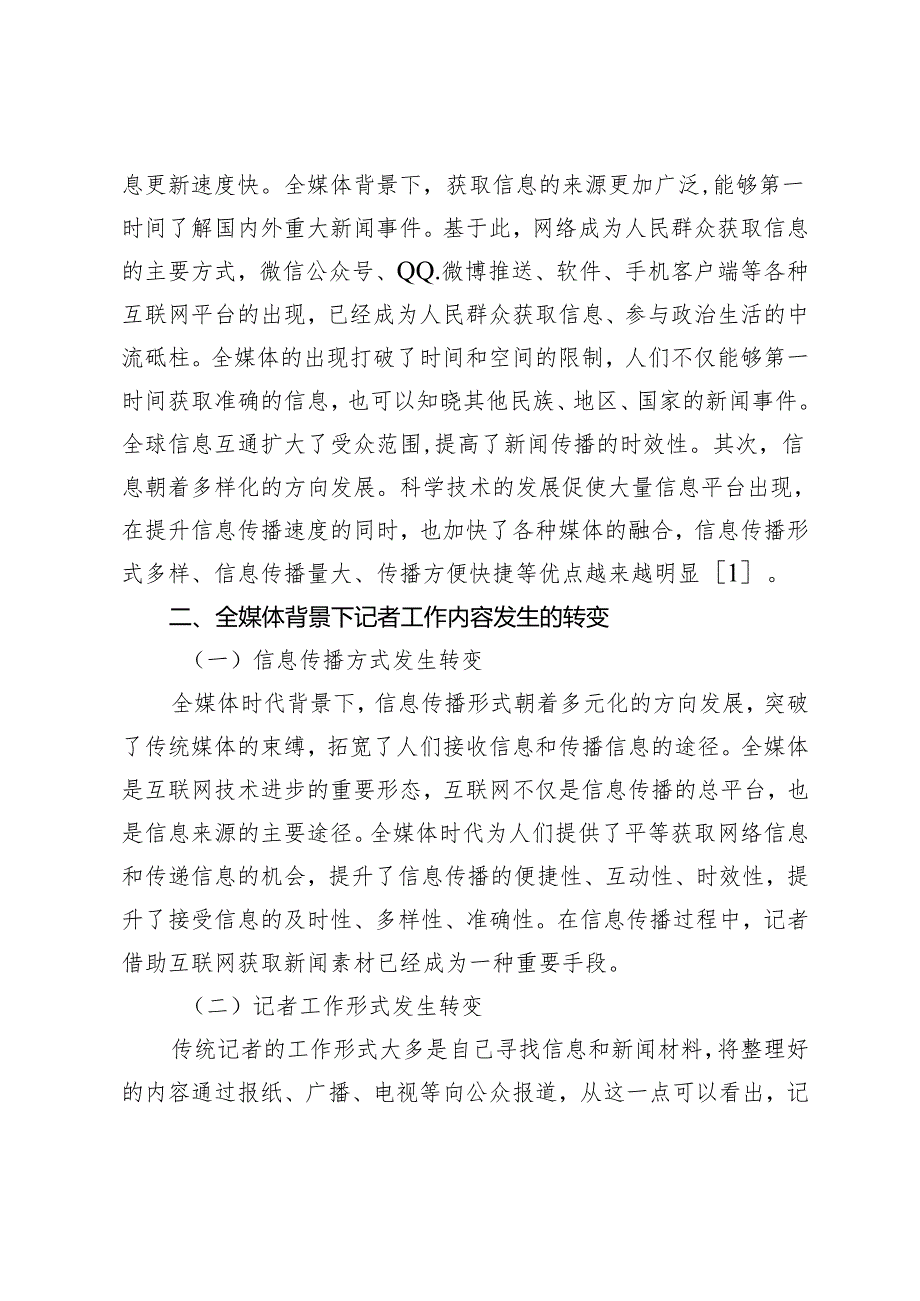 息更新速度快。全媒体背景下，获取信息的来源更加广泛，能够第一时间了解国内外重大新闻事件。基于此，网络成为人民群众获取信息的主要方式，微信公众号、QQ.微博推送、软件、手机客户端等各种互联网平台的出现，已经成为人民群众获取信息、参与政治生活的中流砥柱。全媒体的出现打破了时间和空间的限制，人们不仅能够第一时间获取准确的信息，也可以知晓其他民族、地区、国家的新闻事件。全球信息互通扩大了受众范围，提高了新闻传播的时效性。其次，信息朝着多样化的方向发展。科学技术的发展促使大量信息平台出现，在提升信息传播速度的同时，也加快了各种媒体的融合，信息传播形式多样、信息传播量大、传播方便快捷等优点越来越明显［1］。

二、全媒体背景下记者工作内容发生的转变

（一）信息传播方式发生转变

全媒体时代背景下，信息传播形式朝着多元化的方向发展，突破了传统媒体的束缚，拓宽了人们接收信息和传播信息的途径。全媒体是互联网技术进步的重要形态，互联网不仅是信息传播的总平台，也是信息来源的主要途径。全媒体时代为人们提供了平等获取网络信息和传递信息的机会，提升了信息传播的便捷性、互动性、时效性，提升了接受信息的及时性、多样性、准确性。在信息传播过程中，记者借助互联网获取新闻素材已经成为一种重要手段。

（二）记者工作形式发生转变

传统记者的工作形式大多是自己寻找信息和新闻材料，将整理好的内容通过报纸、广播、电视等向公众报道，从这一点可以看出，记